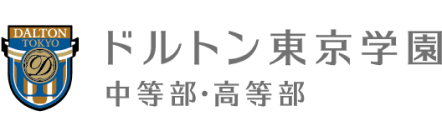 DALTON
TOKYO
D

ドルトン東京学園
中等部・高等部